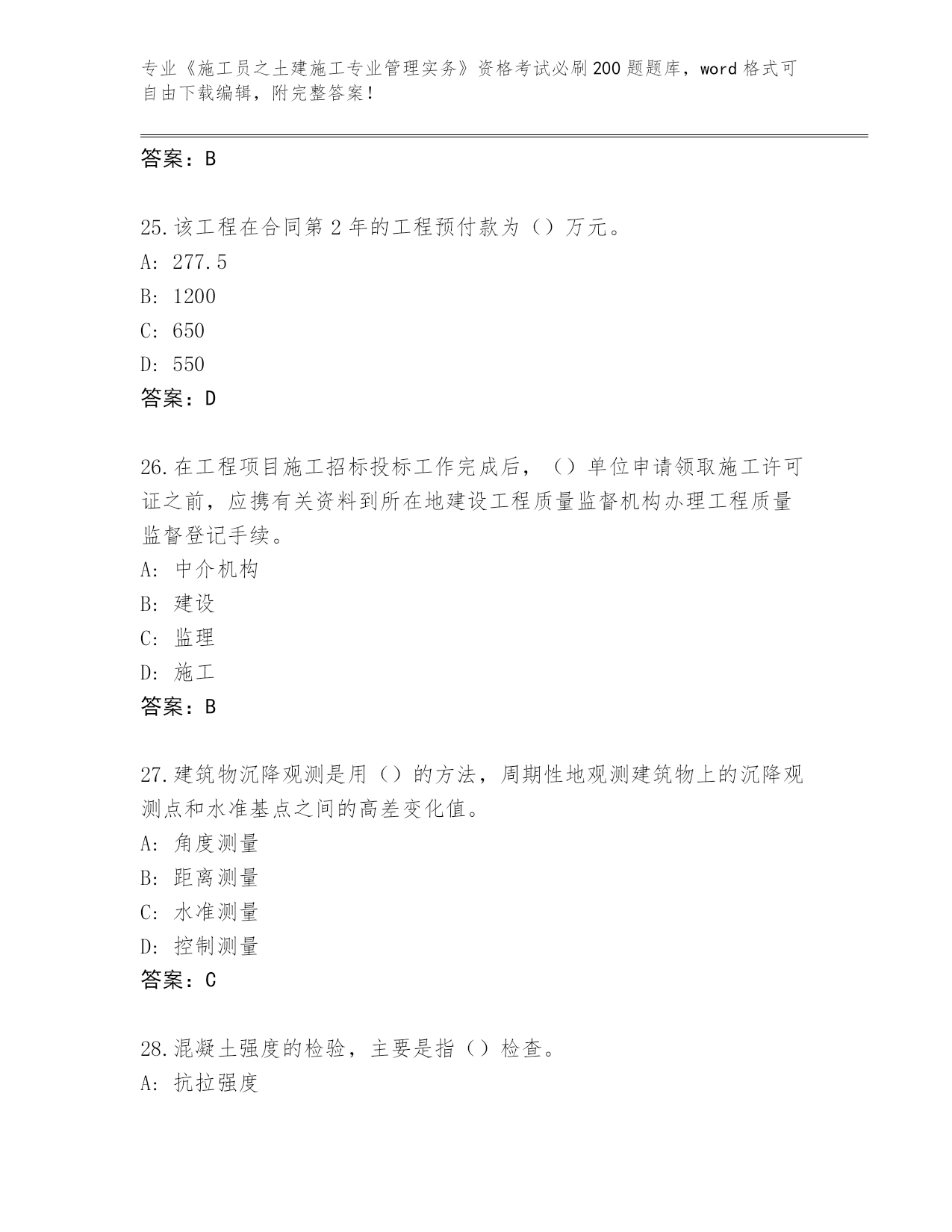 专业《施工员之土建施工专业管理实务》资格考试必刷200题题库，word格式可自由下载编辑，附完整答案！

答案：B

25.该工程在合同第2年的工程预付款为（）万元。
A: 277.5
B: 1200
C: 650
D: 550
答案：D

26.在工程项目施工招标投标工作完成后，（）单位申请领取施工许可证之前，应携有关资料到所在地建设工程质量监督机构办理工程质量监督登记手续。
A: 中介机构
B: 建设
C: 监理
D: 施工
答案：B

27.建筑物沉降观测是用（）的方法，周期性地观测建筑物上的沉降观测点和水准基点之间的高差变化值。
A: 角度测量
B: 距离测量
C: 水准测量
D: 控制测量
答案：C

28.混凝土强度的检验，主要是指（）检查。
A: 抗拉强度